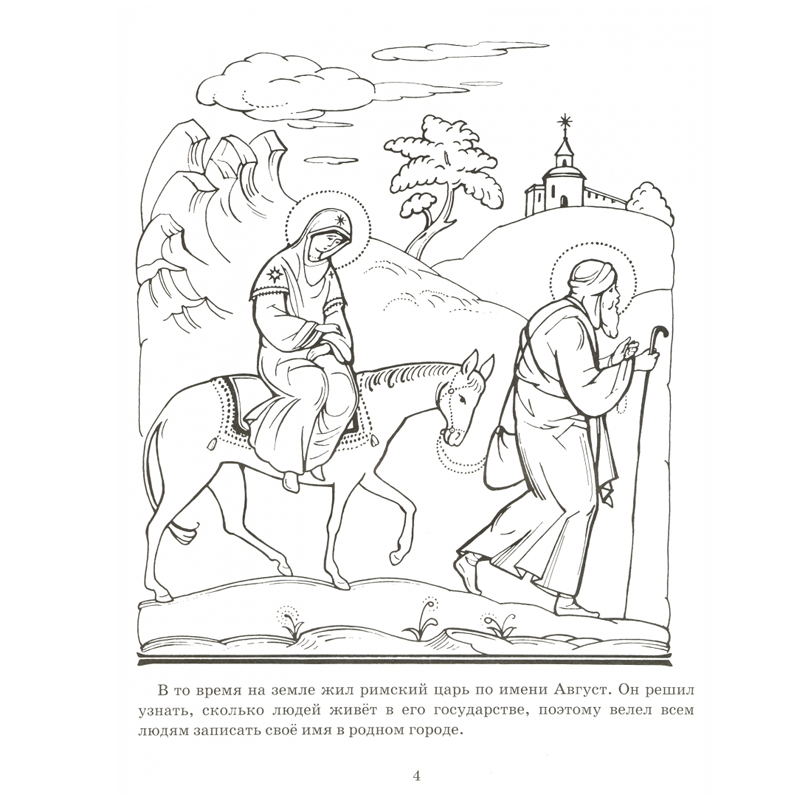 В то время на земле жил римский царь по имени Август. Он решил узнать, сколько людей живёт в его государстве, поэтому велел всем людям записать своё имя в родном городе.

4